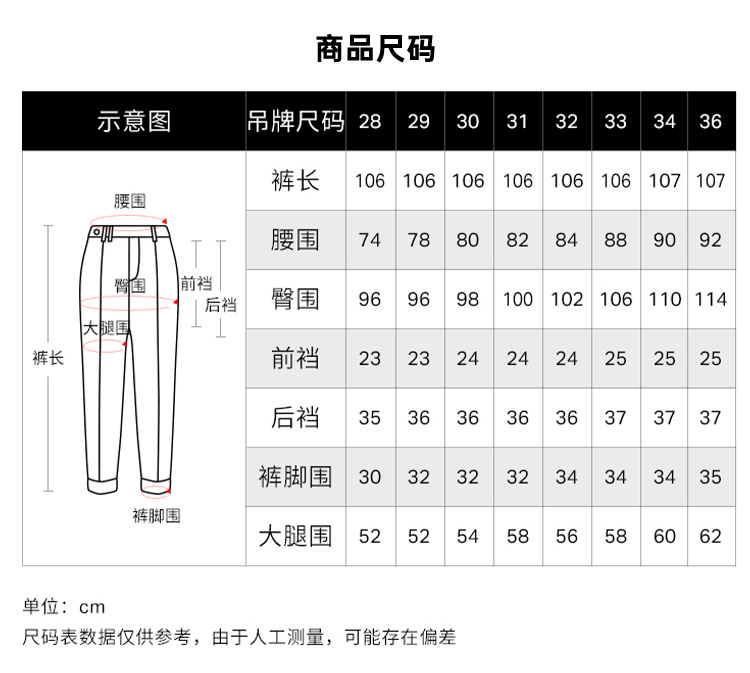 商品尺码

| 示意图 | 吊牌尺码 | 28 | 29 | 30 | 31 | 32 | 33 | 34 | 36 |
|---|---|---|---|---|---|---|---|---|---|
| 腰围 臀围 前裆 后裆 大腿围 裤长 裤脚围 | 裤长 | 106 | 106 | 106 | 106 | 106 | 106 | 107 | 107 |
| | 腰围 | 74 | 78 | 80 | 82 | 84 | 88 | 90 | 92 |
| | 臀围 | 96 | 96 | 98 | 100 | 102 | 106 | 110 | 114 |
| | 前裆 | 23 | 23 | 24 | 24 | 24 | 25 | 25 | 25 |
| | 后裆 | 35 | 36 | 36 | 36 | 36 | 37 | 37 | 37 |
| | 裤脚围 | 30 | 32 | 32 | 32 | 34 | 34 | 34 | 35 |
| | 大腿围 | 52 | 52 | 54 | 58 | 56 | 58 | 60 | 62 |

单位：cm
尺码表数据仅供参考，由于人工测量，可能存在偏差